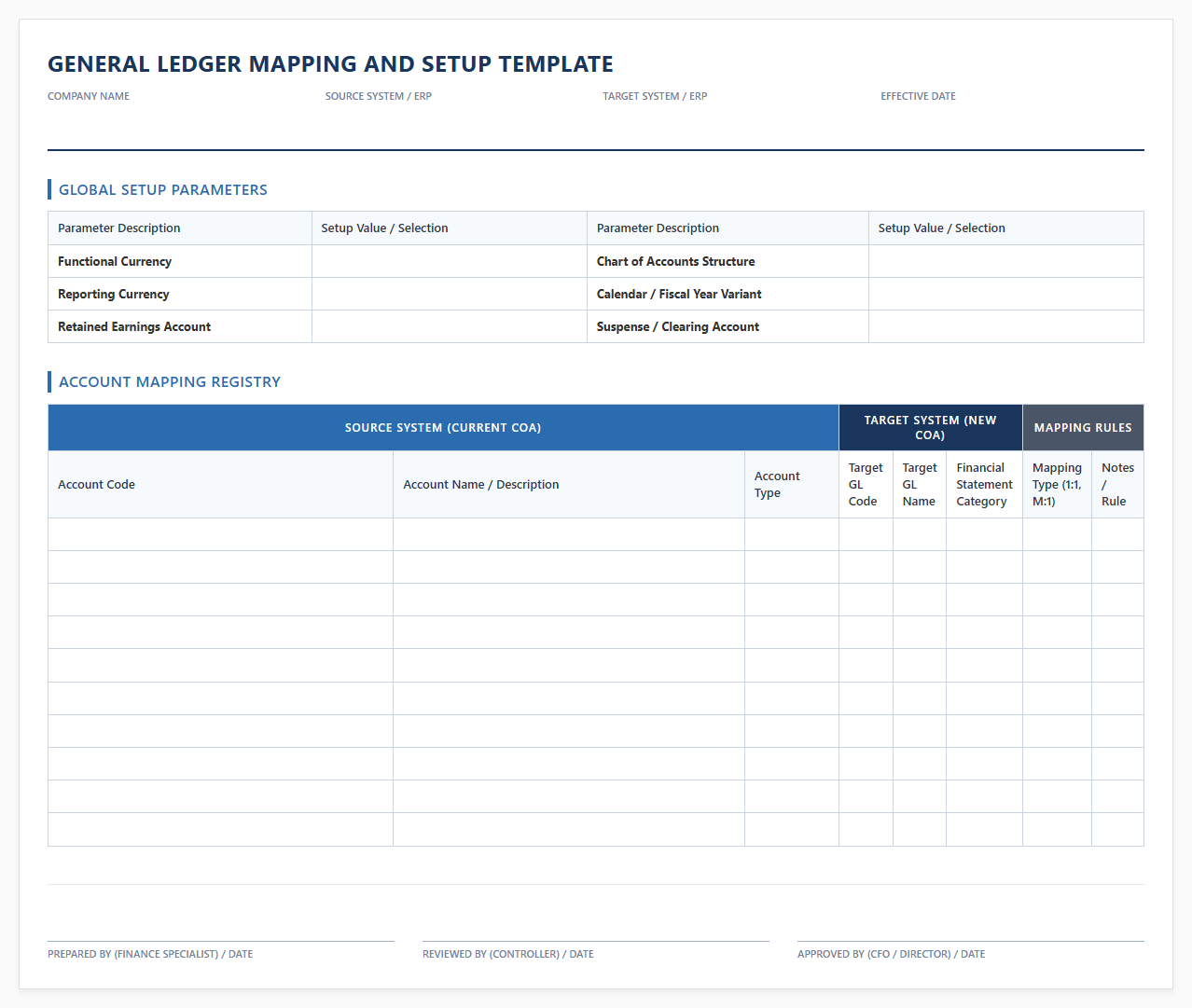 GENERAL LEDGER MAPPING AND SETUP TEMPLATE

COMPANY NAME

SOURCE SYSTEM / ERP

TARGET SYSTEM / ERP

EFFECTIVE DATE

GLOBAL SETUP PARAMETERS

| Parameter Description | Setup Value / Selection | Parameter Description | Setup Value / Selection |
|---|---|---|---|
| Functional Currency | | Chart of Accounts Structure | |
| Reporting Currency | | Calendar / Fiscal Year Variant | |
| Retained Earnings Account | | Suspense / Clearing Account | |

ACCOUNT MAPPING REGISTRY

| SOURCE SYSTEM (CURRENT COA) | | | TARGET SYSTEM (NEW COA) | | | MAPPING RULES | |
|---|---|---|---|---|---|---|---|
| Account Code | Account Name / Description | Account Type | Target GL Code | Target GL Name | Financial Statement Category | Mapping Type (1:1, M:1) | Notes / Rule |
| | | | | | | | |
| | | | | | | | |
| | | | | | | | |
| | | | | | | | |
| | | | | | | | |
| | | | | | | | |
| | | | | | | | |
| | | | | | | | |
| | | | | | | | |
| | | | | | | | |

PREPARED BY (FINANCE SPECIALIST) / DATE

REVIEWED BY (CONTROLLER) / DATE

APPROVED BY (CFO / DIRECTOR) / DATE